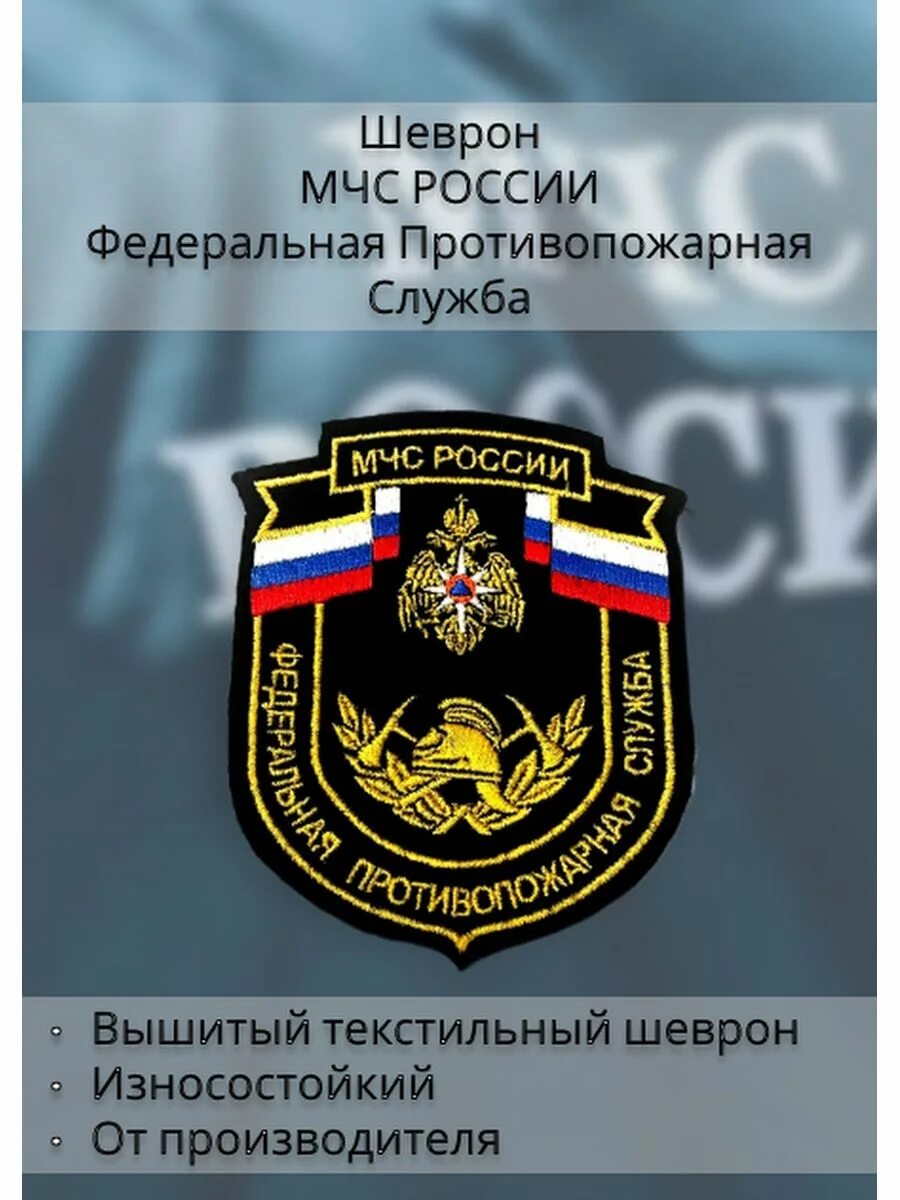 Шеврон
МЧС РОССИИ
Федеральная Противопожарная
Служба

МЧС РОССИИ

ФЕДЕРАЛЬНАЯ ПРОТИВОПОЖАРНАЯ СЛУЖБА

• Вышитый текстильный шеврон
• Износостойкий
• От производителя